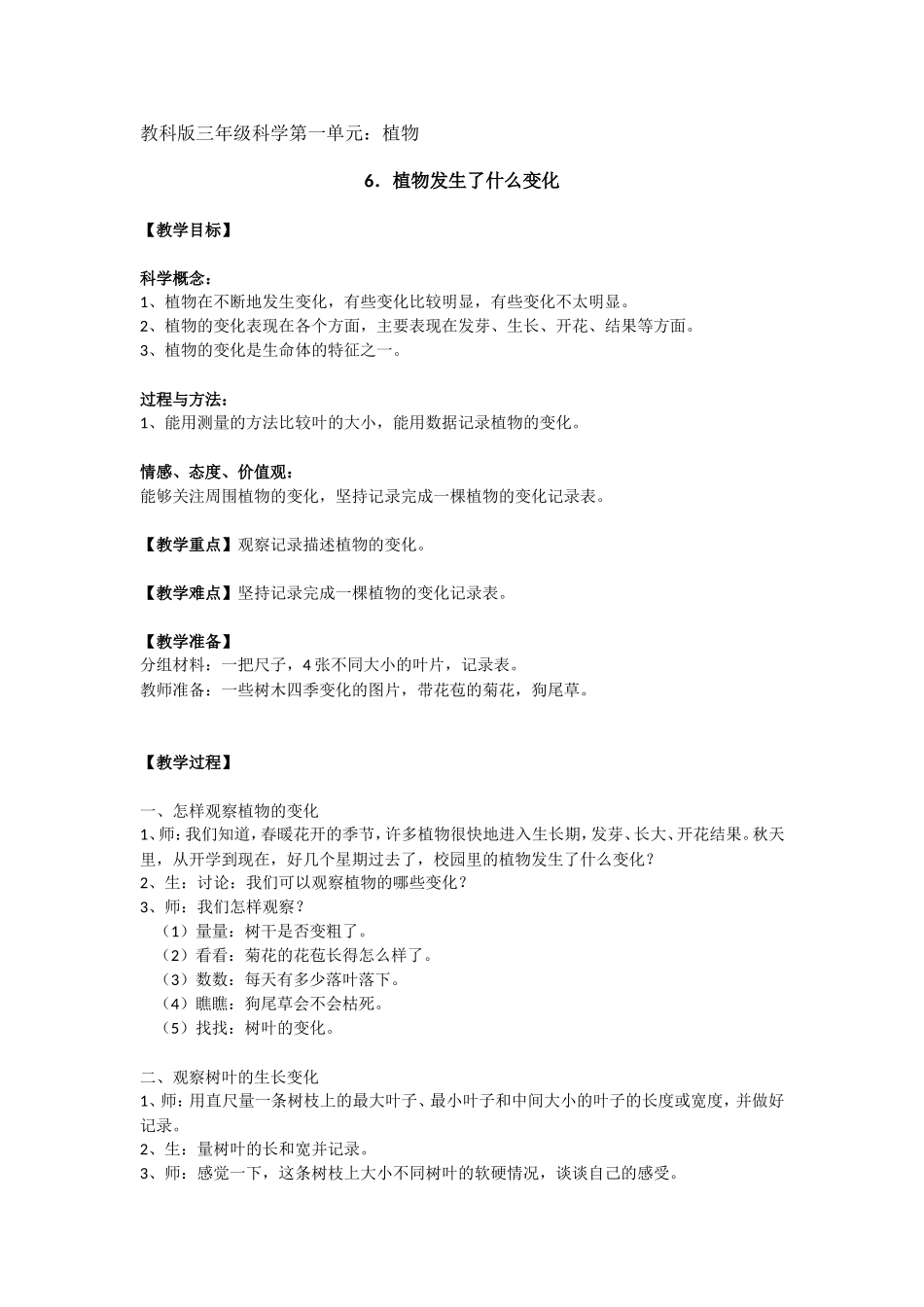 教科版三年级科学第一单元：植物

6．植物发生了什么变化

【教学目标】

科学概念：
1、植物在不断地发生变化，有些变化比较明显，有些变化不太明显。
2、植物的变化表现在各个方面，主要表现在发芽、生长、开花、结果等方面。
3、植物的变化是生命体的特征之一。

过程与方法：
1、能用测量的方法比较叶的大小，能用数据记录植物的变化。

情感、态度、价值观：
能够关注周围植物的变化，坚持记录完成一棵植物的变化记录表。

【教学重点】观察记录描述植物的变化。

【教学难点】坚持记录完成一棵植物的变化记录表。

【教学准备】
分组材料：一把尺子，4张不同大小的叶片，记录表。
教师准备：一些树木四季变化的图片，带花苞的菊花，狗尾草。

【教学过程】

一、怎样观察植物的变化
1、师：我们知道，春暖花开的季节，许多植物很快地进入生长期，发芽、长大、开花结果。秋天里，从开学到现在，好几个星期过去了，校园里的植物发生了什么变化？
2、生：讨论：我们可以观察植物的哪些变化？
3、师：我们怎样观察？
（1）量量：树干是否变粗了。
（2）看看：菊花的花苞长得怎么样了。
（3）数数：每天有多少落叶落下。
（4）瞧瞧：狗尾草会不会枯死。
（5）找找：树叶的变化。

二、观察树叶的生长变化
1、师：用直尺量一条树枝上的最大叶子、最小叶子和中间大小的叶子的长度或宽度，并做好记录。
2、生：量树叶的长和宽并记录。
3、师：感觉一下，这条树枝上大小不同树叶的软硬情况，谈谈自己的感受。